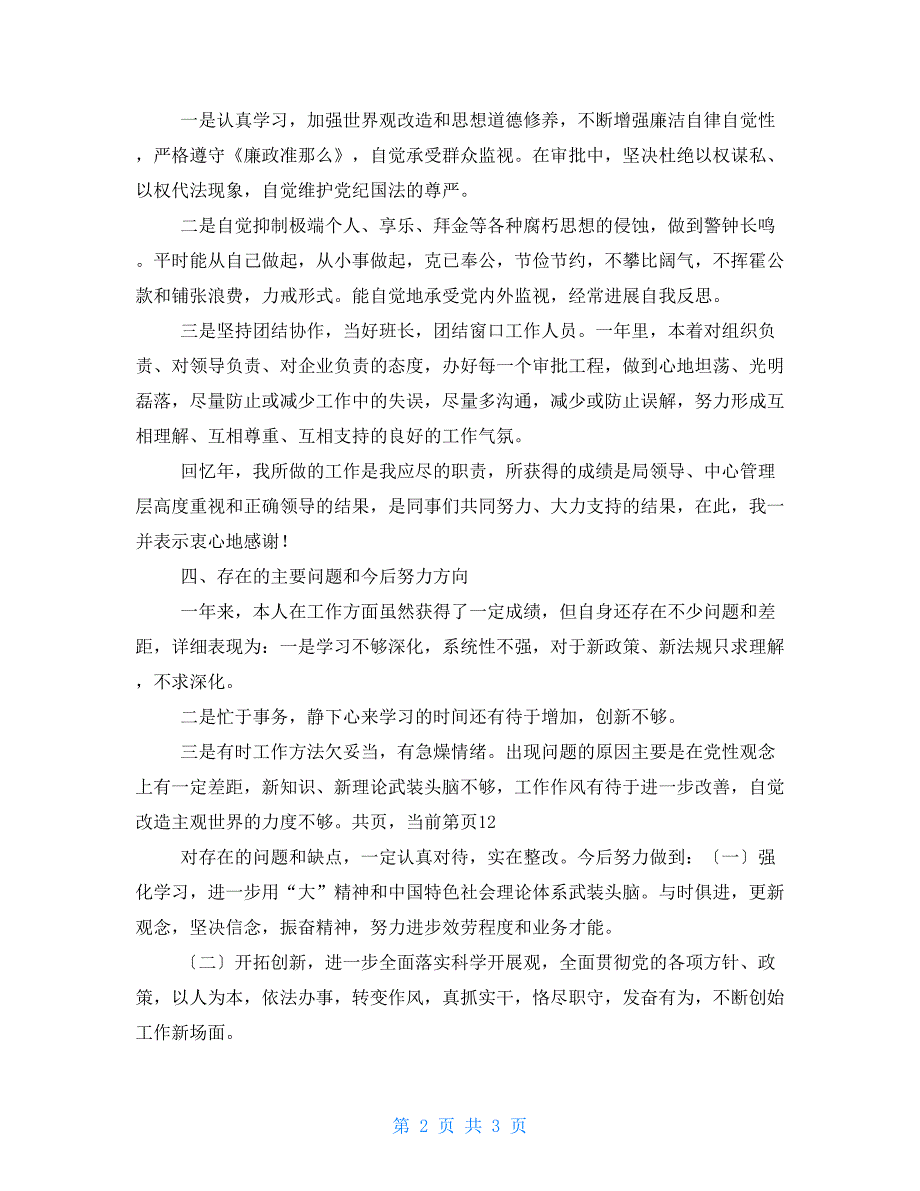 一是认真学习，加强世界观改造和思想道德修养，不断增强廉洁自律自觉性，严格遵守《廉政准那么》，自觉承受群众监视。在审批中，坚决杜绝以权谋私、以权代法现象，自觉维护党纪国法的尊严。

二是自觉抑制极端个人、享乐、拜金等各种腐朽思想的侵蚀，做到警钟长鸣。平时能从自己做起，从小事做起，克己奉公，节俭节约，不攀比阔气，不挥霍公款和铺张浪费，力戒形式。能自觉地承受党内外监视，经常进展自我反思。

三是坚持团结协作，当好班长，团结窗口工作人员。一年里，本着对组织负责、对领导负责、对企业负责的态度，办好每一个审批工程，做到心地坦荡、光明磊落，尽量防止或减少工作中的失误，尽量多沟通，减少或防止误解，努力形成互相理解、互相尊重、互相支持的良好的工作气氛。

回忆年，我所做的工作是我应尽的职责，所获得的成绩是局领导、中心管理层高度重视和正确领导的结果，是同事们共同努力、大力支持的结果，在此，我一并表示衷心地感谢！

四、存在的主要问题和今后努力方向

一年来，本人在工作方面虽然获得了一定成绩，但自身还存在不少问题和差距，详细表现为：一是学习不够深化，系统性不强，对于新政策、新法规只求理解，不求深化。

二是忙于事务，静下心来学习的时间还有待于增加，创新不够。

三是有时工作方法欠妥当，有急燥情绪。出现问题的原因主要是在党性观念上有一定差距，新知识、新理论武装头脑不够，工作作风有待于进一步改善，自觉改造主观世界的力度不够。共页，当前第页12

对存在的问题和缺点，一定认真对待，实在整改。今后努力做到：〔一〕强化学习，进一步用“大”精神和中国特色社会理论体系武装头脑。与时俱进，更新观念，坚决信念，振奋精神，努力进步效劳程度和业务才能。

〔二〕开拓创新，进一步全面落实科学开展观，全面贯彻党的各项方针、政策，以人为本，依法办事，转变作风，真抓实干，恪尽职守，发奋有为，不断创始工作新场面。

第 2 页 共 3 页